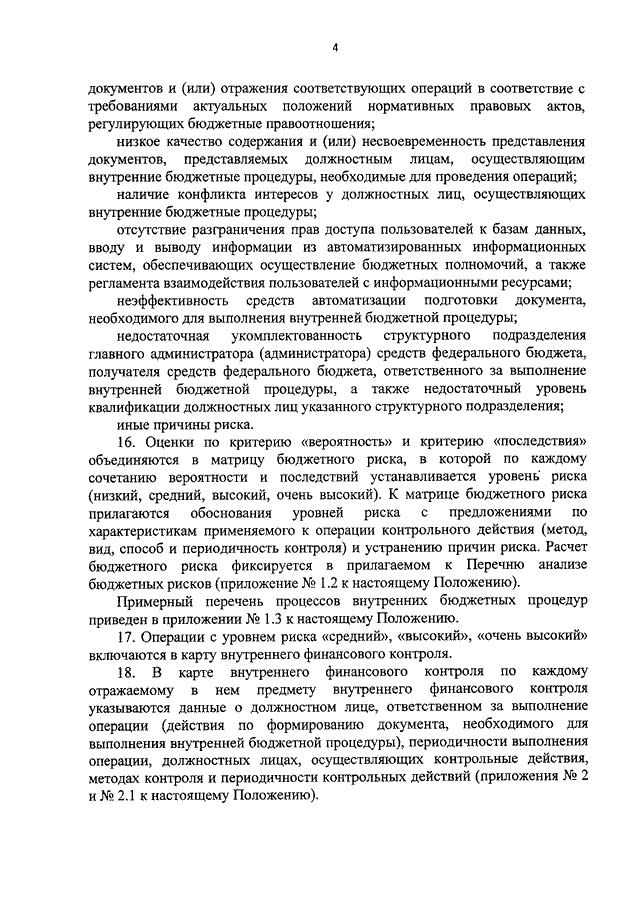 4

документов и (или) отражения соответствующих операций в соответствие с требованиями актуальных положений нормативных правовых актов, регулирующих бюджетные правоотношения;

низкое качество содержания и (или) несвоевременность представления документов, представляемых должностным лицам, осуществляющим внутренние бюджетные процедуры, необходимые для проведения операций;

наличие конфликта интересов у должностных лиц, осуществляющих внутренние бюджетные процедуры;

отсутствие разграничения прав доступа пользователей к базам данных, вводу и выводу информации из автоматизированных информационных систем, обеспечивающих осуществление бюджетных полномочий, а также регламента взаимодействия пользователей с информационными ресурсами;

неэффективность средств автоматизации подготовки документа, необходимого для выполнения внутренней бюджетной процедуры;

недостаточная укомплектованность структурного подразделения главного администратора (администратора) средств федерального бюджета, получателя средств федерального бюджета, ответственного за выполнение внутренней бюджетной процедуры, а также недостаточный уровень квалификации должностных лиц указанного структурного подразделения;

иные причины риска.

16. Оценки по критерию «вероятность» и критерию «последствия» объединяются в матрицу бюджетного риска, в которой по каждому сочетанию вероятности и последствий устанавливается уровень риска (низкий, средний, высокий, очень высокий). К матрице бюджетного риска прилагаются обоснования уровней риска с предложениями по характеристикам применяемого к операции контрольного действия (метод, вид, способ и периодичность контроля) и устранению причин риска. Расчет бюджетного риска фиксируется в прилагаемом к Перечню анализе бюджетных рисков (приложение № 1.2 к настоящему Положению).

Примерный перечень процессов внутренних бюджетных процедур приведен в приложении № 1.3 к настоящему Положению.

17. Операции с уровнем риска «средний», «высокий», «очень высокий» включаются в карту внутреннего финансового контроля.

18. В карте внутреннего финансового контроля по каждому отражаемому в нем предмету внутреннего финансового контроля указываются данные о должностном лице, ответственном за выполнение операции (действия по формированию документа, необходимого для выполнения внутренней бюджетной процедуры), периодичности выполнения операции, должностных лицах, осуществляющих контрольные действия, методах контроля и периодичности контрольных действий (приложения № 2 и № 2.1 к настоящему Положению).